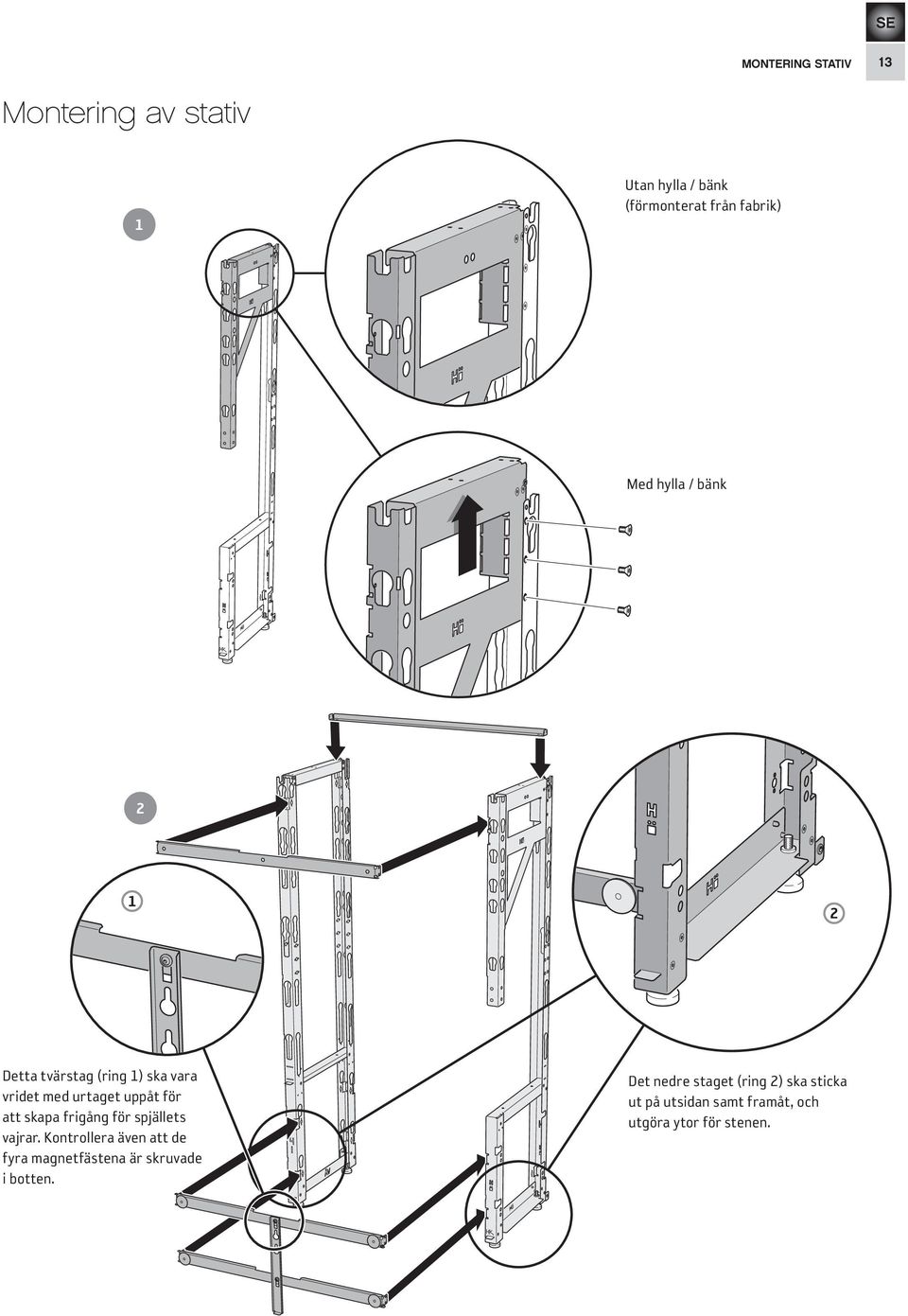 SE

MONTERING STATIV 13

Montering av stativ

1

Utan hylla / bänk
(förmonterat från fabrik)

Med hylla / bänk

2

1

2

Detta tvärstag (ring 1) ska vara vridet med urtaget uppåt för att skapa frigång för spjällets vajrar. Kontrollera även att de fyra magnetfästena är skruvade i botten.

Det nedre staget (ring 2) ska sticka ut på utsidan samt framåt, och utgöra ytor för stenen.